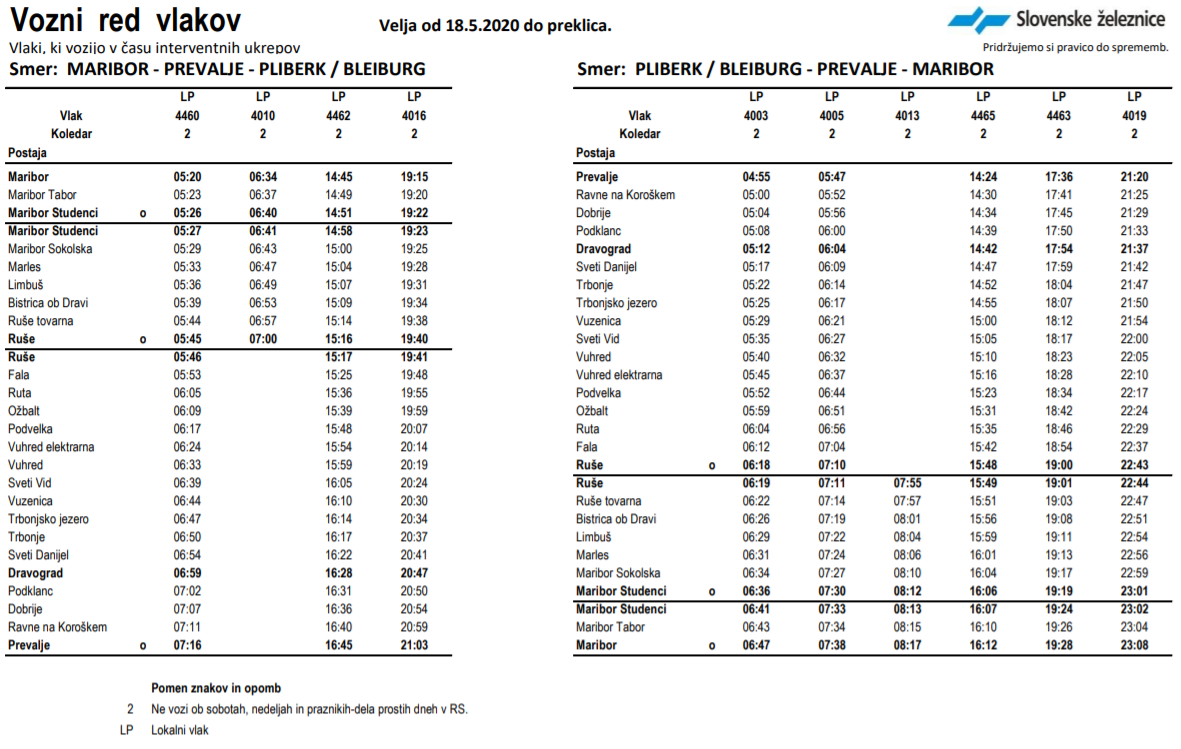 Vozni red vlakov

Velja od 18.5.2020 do preklica.

Slovenske železnice

Vlaki, ki vozijo v času interventnih ukrepov

Pridržujemo si pravico do sprememb.

Smer: MARIBOR - PREVALJE - PLIBERK / BLEIBURG

| | | LP | LP | LP | LP |
|---|---|---|---|---|---|
| Vlak | | 4460 | 4010 | 4462 | 4016 |
| Koledar | | 2 | 2 | 2 | 2 |
| Postaja | | | | | |
| Maribor | | 05:20 | 06:34 | 14:45 | 19:15 |
| Maribor Tabor | | 05:23 | 06:37 | 14:49 | 19:20 |
| Maribor Studenci | o | 05:26 | 06:40 | 14:51 | 19:22 |
| Maribor Studenci | | 05:27 | 06:41 | 14:58 | 19:23 |
| Maribor Sokolska | | 05:29 | 06:43 | 15:00 | 19:25 |
| Marles | | 05:33 | 06:47 | 15:04 | 19:28 |
| Limbuš | | 05:36 | 06:49 | 15:07 | 19:31 |
| Bistrica ob Dravi | | 05:39 | 06:53 | 15:09 | 19:34 |
| Ruše tovarna | | 05:44 | 06:57 | 15:14 | 19:38 |
| Ruše | o | 05:45 | 07:00 | 15:16 | 19:40 |
| Ruše | | 05:46 | | 15:17 | 19:41 |
| Fala | | 05:53 | | 15:25 | 19:48 |
| Ruta | | 06:05 | | 15:36 | 19:55 |
| Ožbalt | | 06:09 | | 15:39 | 19:59 |
| Podvelka | | 06:17 | | 15:48 | 20:07 |
| Vuhred elektrarna | | 06:24 | | 15:54 | 20:14 |
| Vuhred | | 06:33 | | 15:59 | 20:19 |
| Sveti Vid | | 06:39 | | 16:05 | 20:24 |
| Vuzenica | | 06:44 | | 16:10 | 20:30 |
| Trbonjsko jezero | | 06:47 | | 16:14 | 20:34 |
| Trbonje | | 06:50 | | 16:17 | 20:37 |
| Sveti Danijel | | 06:54 | | 16:22 | 20:41 |
| Dravograd | | 06:59 | | 16:28 | 20:47 |
| Podklanc | | 07:02 | | 16:31 | 20:50 |
| Dobrije | | 07:07 | | 16:36 | 20:54 |
| Ravne na Koroškem | | 07:11 | | 16:40 | 20:59 |
| Prevalje | o | 07:16 | | 16:45 | 21:03 |

Smer: PLIBERK / BLEIBURG - PREVALJE - MARIBOR

| | | LP | LP | LP | LP | LP | LP |
|---|---|---|---|---|---|---|---|
| Vlak | | 4003 | 4005 | 4013 | 4465 | 4463 | 4019 |
| Koledar | | 2 | 2 | 2 | 2 | 2 | 2 |
| Postaja | | | | | | | |
| Prevalje | | 04:55 | 05:47 | | 14:24 | 17:36 | 21:20 |
| Ravne na Koroškem | | 05:00 | 05:52 | | 14:30 | 17:41 | 21:25 |
| Dobrije | | 05:04 | 05:56 | | 14:34 | 17:45 | 21:29 |
| Podklanc | | 05:08 | 06:00 | | 14:39 | 17:50 | 21:33 |
| Dravograd | | 05:12 | 06:04 | | 14:42 | 17:54 | 21:37 |
| Sveti Danijel | | 05:17 | 06:09 | | 14:47 | 17:59 | 21:42 |
| Trbonje | | 05:22 | 06:14 | | 14:52 | 18:04 | 21:47 |
| Trbonjsko jezero | | 05:25 | 06:17 | | 14:55 | 18:07 | 21:50 |
| Vuzenica | | 05:29 | 06:21 | | 15:00 | 18:12 | 21:54 |
| Sveti Vid | | 05:35 | 06:27 | | 15:05 | 18:17 | 22:00 |
| Vuhred | | 05:40 | 06:32 | | 15:10 | 18:23 | 22:05 |
| Vuhred elektrarna | | 05:45 | 06:37 | | 15:16 | 18:28 | 22:10 |
| Podvelka | | 05:52 | 06:44 | | 15:23 | 18:34 | 22:17 |
| Ožbalt | | 05:59 | 06:51 | | 15:31 | 18:42 | 22:24 |
| Ruta | | 06:04 | 06:56 | | 15:35 | 18:46 | 22:29 |
| Fala | | 06:12 | 07:04 | | 15:42 | 18:54 | 22:37 |
| Ruše | o | 06:18 | 07:10 | | 15:48 | 19:00 | 22:43 |
| Ruše | | 06:19 | 07:11 | 07:55 | 15:49 | 19:01 | 22:44 |
| Ruše tovarna | | 06:22 | 07:14 | 07:57 | 15:51 | 19:03 | 22:47 |
| Bistrica ob Dravi | | 06:26 | 07:19 | 08:01 | 15:56 | 19:08 | 22:51 |
| Limbuš | | 06:29 | 07:22 | 08:04 | 15:59 | 19:11 | 22:54 |
| Marles | | 06:31 | 07:24 | 08:06 | 16:01 | 19:13 | 22:56 |
| Maribor Sokolska | | 06:34 | 07:27 | 08:10 | 16:04 | 19:17 | 22:59 |
| Maribor Studenci | o | 06:36 | 07:30 | 08:12 | 16:06 | 19:19 | 23:01 |
| Maribor Studenci | | 06:41 | 07:33 | 08:13 | 16:07 | 19:24 | 23:02 |
| Maribor Tabor | | 06:43 | 07:34 | 08:15 | 16:10 | 19:26 | 23:04 |
| Maribor | o | 06:47 | 07:38 | 08:17 | 16:12 | 19:28 | 23:08 |

Pomen znakov in opomb

2 Ne vozi ob sobotah, nedeljah in praznikih-dela prostih dneh v RS.

LP Lokalni vlak